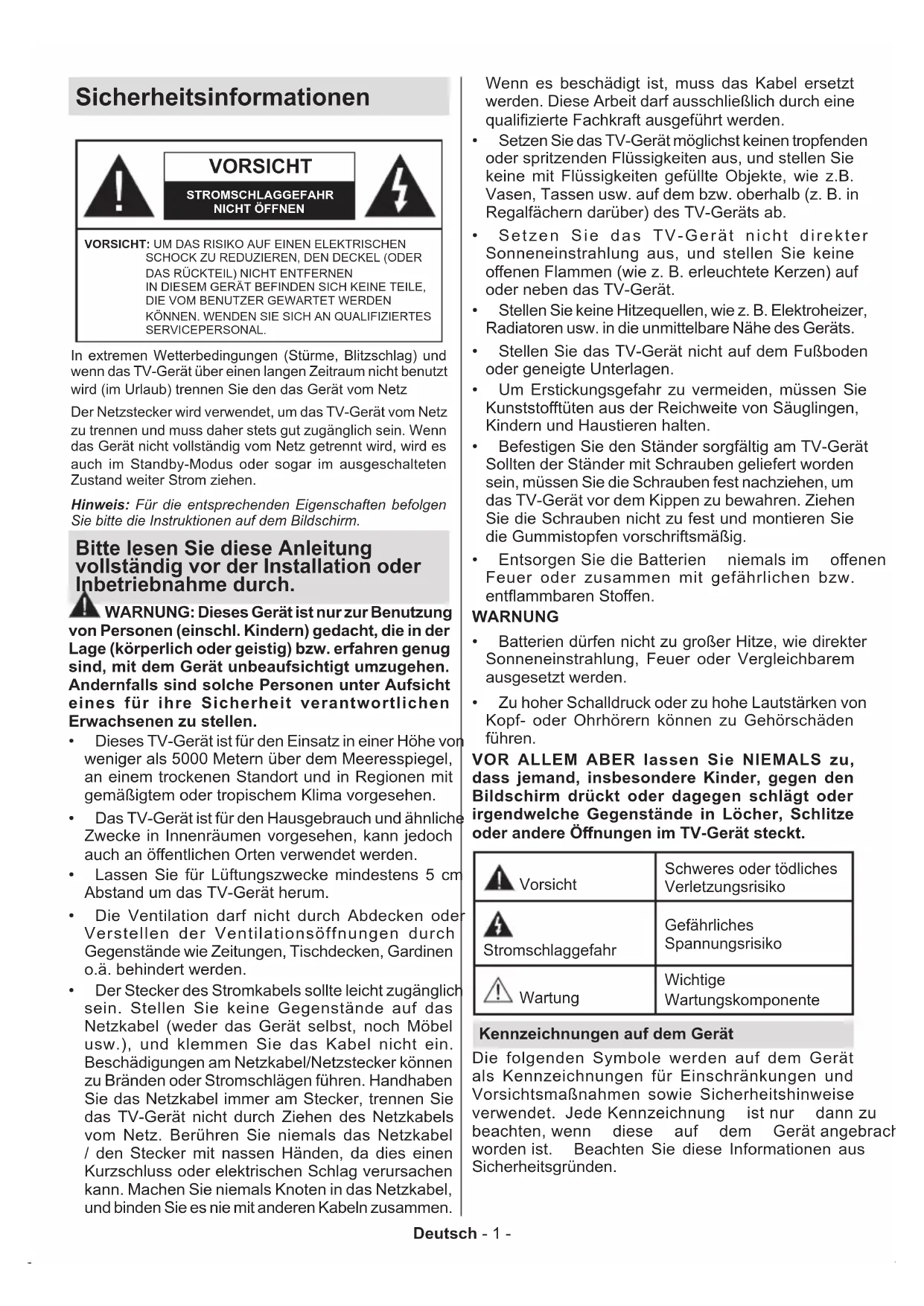 Sicherheitsinformationen

VORSICHT

STROMSCHLAGGEFAHR NICHT ÖFFNEN

VORSICHT: UM DAS RISIKO AUF EINEN ELEKTRISCHEN SCHOCK ZU REDUZIEREN, DEN DECKEL (ODER DAS RÜCKTEIL) NICHT ENTFERNEN IN DIESEM GERÄT BEFINDEN SICH KEINE TEILE, DIE VOM BENUTZER GEWARTET WERDEN KÖNNEN. WENDEN SIE SICH AN QUALIFIZIERTES SERVICEPERSONAL.

In extremen Wetterbedingungen (Stürme, Blitzschlag) und wenn das TV-Gerät über einen langen Zeitraum nicht benutzt wird (im Urlaub) trennen Sie den das Gerät vom Netz

Der Netzstecker wird verwendet, um das TV-Gerät vom Netz zu trennen und muss daher stets gut zugänglich sein. Wenn das Gerät nicht vollständig vom Netz getrennt wird, wird es auch im Standby-Modus oder sogar im ausgeschalteten Zustand weiter Strom ziehen.

Hinweis: Für die entsprechenden Eigenschaften befolgen Sie bitte die Instruktionen auf dem Bildschirm.

Bitte lesen Sie diese Anleitung vollständig vor der Installation oder Inbetriebnahme durch.

WARNUNG: Dieses Gerät ist nur zur Benutzung von Personen (einschl. Kindern) gedacht, die in der Lage (körperlich oder geistig) bzw. erfahren genug sind, mit dem Gerät unbeaufsichtigt umzugehen. Andernfalls sind solche Personen unter Aufsicht eines für ihre Sicherheit verantwortlichen Erwachsenen zu stellen.

• Dieses TV-Gerät ist für den Einsatz in einer Höhe von weniger als 5000 Metern über dem Meeresspiegel, an einem trockenen Standort und in Regionen mit gemäßigtem oder tropischem Klima vorgesehen.

• Das TV-Gerät ist für den Hausgebrauch und ähnliche Zwecke in Innenräumen vorgesehen, kann jedoch auch an öffentlichen Orten verwendet werden.

• Lassen Sie für Lüftungszwecke mindestens 5 cm Abstand um das TV-Gerät herum.

• Die Ventilation darf nicht durch Abdecken oder Verstellen der Ventilationsöffnungen durch Gegenstände wie Zeitungen, Tischdecken, Gardinen o.ä. behindert werden.

• Der Stecker des Stromkabels sollte leicht zugänglich sein. Stellen Sie keine Gegenstände auf das Netzkabel (weder das Gerät selbst, noch Möbel usw.), und klemmen Sie das Kabel nicht ein. Beschädigungen am Netzkabel/Netzstecker können zu Bränden oder Stromschlägen führen. Handhaben Sie das Netzkabel immer am Stecker, trennen Sie das TV-Gerät nicht durch Ziehen des Netzkabels vom Netz. Berühren Sie niemals das Netzkabel / den Stecker mit nassen Händen, da dies einen Kurzschluss oder elektrischen Schlag verursachen kann. Machen Sie niemals Knoten in das Netzkabel, und binden Sie es nie mit anderen Kabeln zusammen. Wenn es beschädigt ist, muss das Kabel ersetzt werden. Diese Arbeit darf ausschließlich durch eine qualifizierte Fachkraft ausgeführt werden.

• Setzen Sie das TV-Gerät möglichst keinen tropfenden oder spritzenden Flüssigkeiten aus, und stellen Sie keine mit Flüssigkeiten gefüllte Objekte, wie z.B. Vasen, Tassen usw. auf dem bzw. oberhalb (z. B. in Regalfächern darüber) des TV-Geräts ab.

• Setzen Sie das TV-Gerät nicht direkter Sonneneinstrahlung aus, und stellen Sie keine offenen Flammen (wie z. B. erleuchtete Kerzen) auf oder neben das TV-Gerät.

• Stellen Sie keine Hitzequellen, wie z. B. Elektroheizer, Radiatoren usw. in die unmittelbare Nähe des Geräts.

• Stellen Sie das TV-Gerät nicht auf dem Fußboden oder geneigte Unterlagen.

• Um Erstickungsgefahr zu vermeiden, müssen Sie Kunststofftüten aus der Reichweite von Säuglingen, Kindern und Haustieren halten.

• Befestigen Sie den Ständer sorgfältig am TV-Gerät Sollten der Ständer mit Schrauben geliefert worden sein, müssen Sie die Schrauben fest nachziehen, um das TV-Gerät vor dem Kippen zu bewahren. Ziehen Sie die Schrauben nicht zu fest und montieren Sie die Gummistopfen vorschriftsmäßig.

• Entsorgen Sie die Batterien niemals im offenen Feuer oder zusammen mit gefährlichen bzw. entflammbaren Stoffen.

WARNUNG

• Batterien dürfen nicht zu großer Hitze, wie direkter Sonneneinstrahlung, Feuer oder Vergleichbarem ausgesetzt werden.

• Zu hoher Schalldruck oder zu hohe Lautstärken von Kopf- oder Ohrhörern können zu Gehörschäden führen.

VOR ALLEM ABER lassen Sie NIEMALS zu, dass jemand, insbesondere Kinder, gegen den Bildschirm drückt oder dagegen schlägt oder irgendwelche Gegenstände in Löcher, Schlitze oder andere Öffnungen im TV-Gerät steckt.

| Vorsicht | Schweres oder tödliches Verletzungsrisiko |
|---|---|
| Stromschlaggefahr | Gefährliches Spannungsrisiko |
| Wartung | Wichtige Wartungskomponente |

Kennzeichnungen auf dem Gerät

Die folgenden Symbole werden auf dem Gerät als Kennzeichnungen für Einschränkungen und Vorsichtsmaßnahmen sowie Sicherheitshinweise verwendet. Jede Kennzeichnung ist nur dann zu beachten, wenn diese auf dem Gerät angebracht worden ist. Beachten Sie diese Informationen aus Sicherheitsgründen.

Deutsch - 1 -